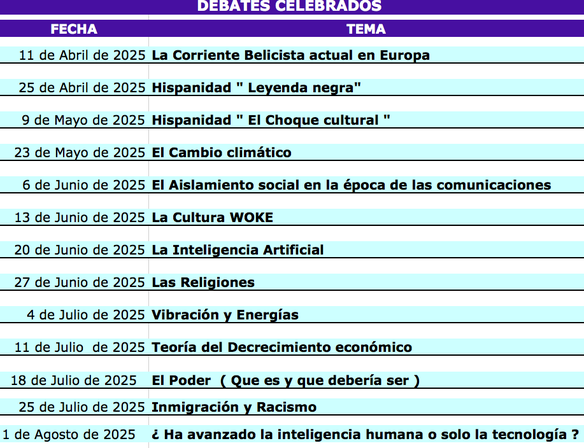 DEBATES CELEBRADOS

| FECHA | TEMA |
|---|---|
| 11 de Abril de 2025 | La Corriente Belicista actual en Europa |
| 25 de Abril de 2025 | Hispanidad " Leyenda negra" |
| 9 de Mayo de 2025 | Hispanidad " El Choque cultural " |
| 23 de Mayo de 2025 | El Cambio climático |
| 6 de Junio de 2025 | El Aislamiento social en la época de las comunicaciones |
| 13 de Junio de 2025 | La Cultura WOKE |
| 20 de Junio de 2025 | La Inteligencia Artificial |
| 27 de Junio de 2025 | Las Religiones |
| 4 de Julio de 2025 | Vibración y Energías |
| 11 de Julio de 2025 | Teoría del Decrecimiento económico |
| 18 de Julio de 2025 | El Poder ( Que es y que debería ser ) |
| 25 de Julio de 2025 | Inmigración y Racismo |
| 1 de Agosto de 2025 | ¿ Ha avanzado la inteligencia humana o solo la tecnología ? |